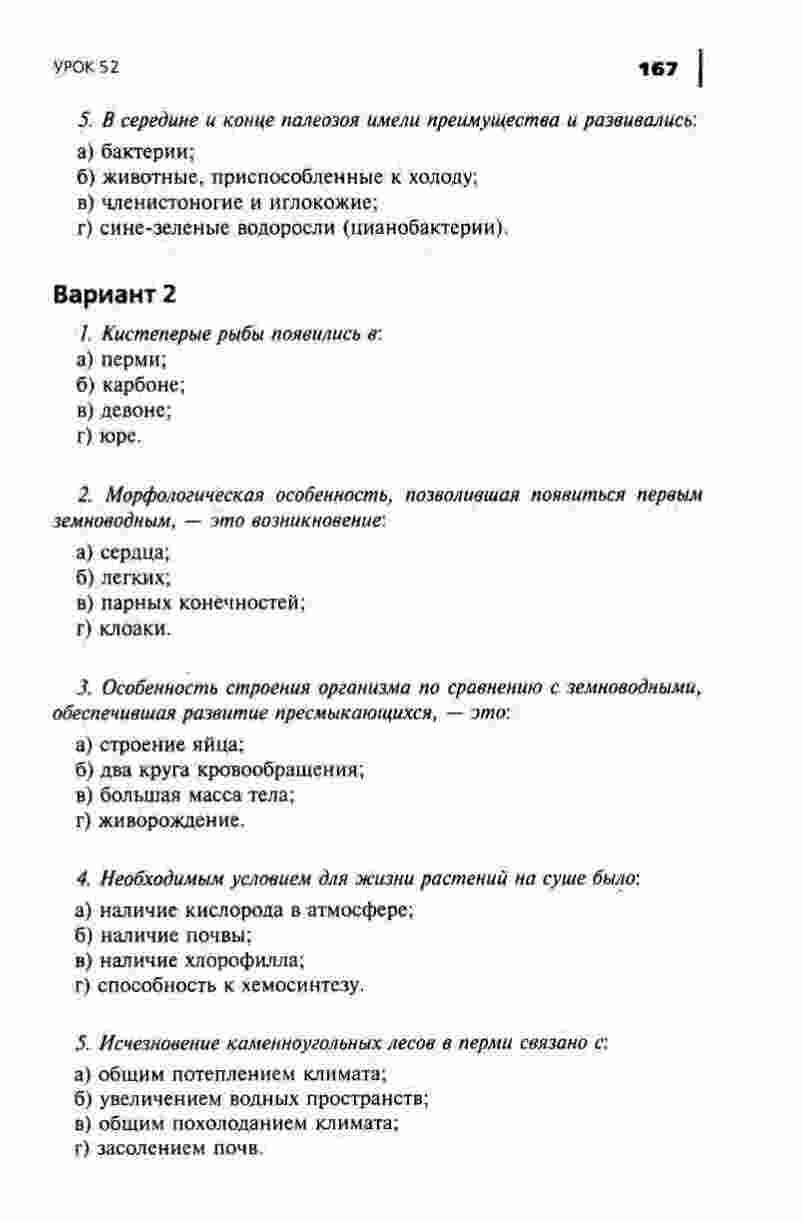 УРОК 52

167

5. В середине и конце палеозоя имели преимущества и развивались:

а) бактерии;
б) животные, приспособленные к холоду;
в) членистоногие и иглокожие;
г) сине-зеленые водоросли (цианобактерии).

Вариант 2

1. Кистеперые рыбы появились в:

а) перми;
б) карбоне;
в) девоне;
г) юре.

2. Морфологическая особенность, позволившая появиться первым земноводным, — это возникновение:

а) сердца;
б) легких;
в) парных конечностей;
г) клоаки.

3. Особенность строения организма по сравнению с земноводными, обеспечившая развитие пресмыкающихся, — это:

а) строение яйца;
б) два круга кровообращения;
в) большая масса тела;
г) живорождение.

4. Необходимым условием для жизни растений на суше было:

а) наличие кислорода в атмосфере;
б) наличие почвы;
в) наличие хлорофилла;
г) способность к хемосинтезу.

5. Исчезновение каменноугольных лесов в перми связано с:

а) общим потеплением климата;
б) увеличением водных пространств;
в) общим похолоданием климата;
г) засолением почв.